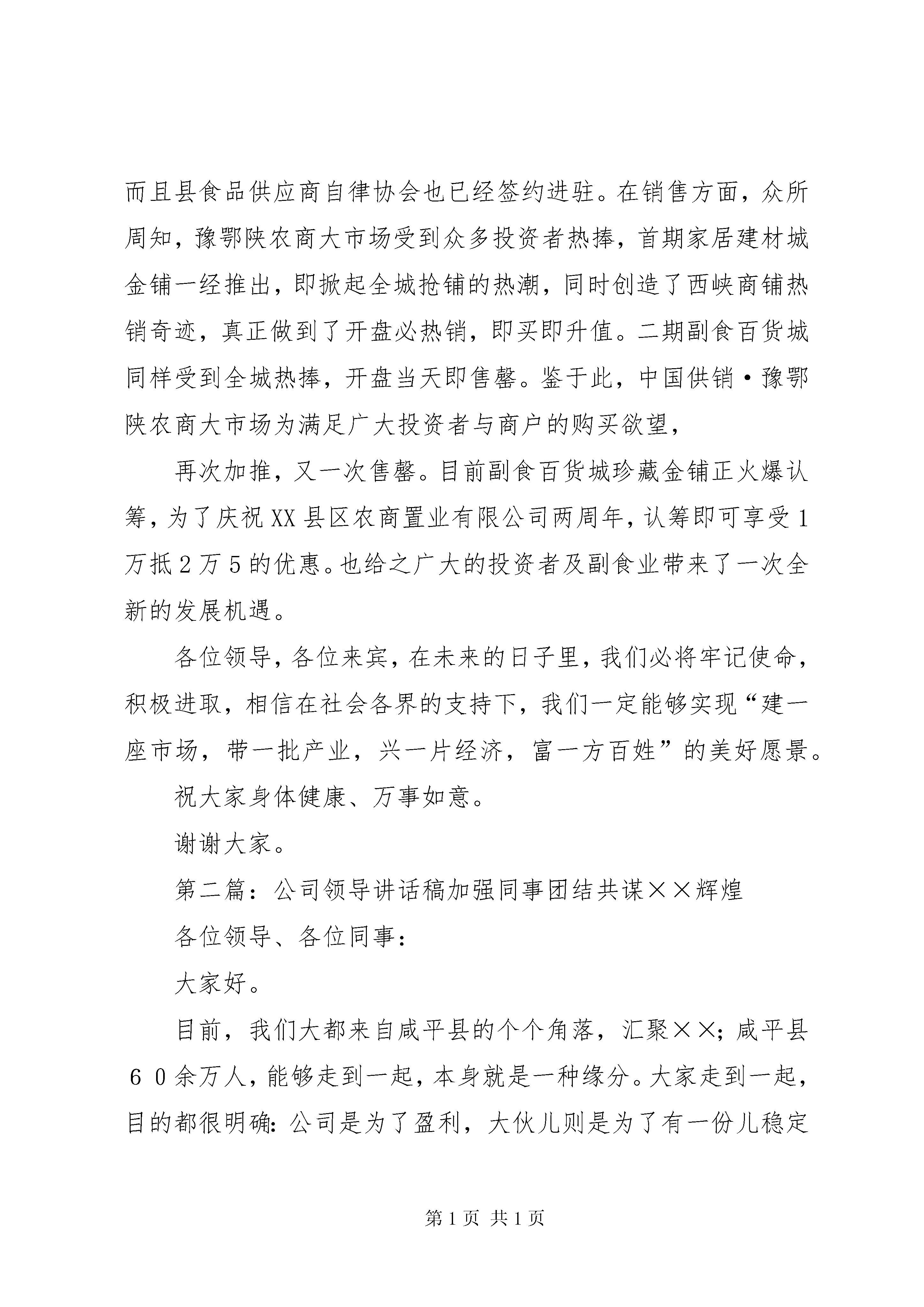 而且县食品供应商自律协会也已经签约进驻。在销售方面，众所周知，豫鄂陕农商大市场受到众多投资者热捧，首期家居建材城金铺一经推出，即掀起全城抢铺的热潮，同时创造了西峡商铺热销奇迹，真正做到了开盘必热销，即买即升值。二期副食百货城同样受到全城热捧，开盘当天即售罄。鉴于此，中国供销·豫鄂陕农商大市场为满足广大投资者与商户的购买欲望，

再次加推，又一次售罄。目前副食百货城珍藏金铺正火爆认筹，为了庆祝XX县区农商置业有限公司两周年，认筹即可享受1万抵2万5的优惠。也给之广大的投资者及副食业带来了一次全新的发展机遇。

各位领导，各位来宾，在未来的日子里，我们必将牢记使命，积极进取，相信在社会各界的支持下，我们一定能够实现“建一座市场，带一批产业，兴一片经济，富一方百姓”的美好愿景。

祝大家身体健康、万事如意。

谢谢大家。

第二篇：公司领导讲话稿加强同事团结共谋××辉煌

各位领导、各位同事：

大家好。

目前，我们大都来自咸平县的个个角落，汇聚××；咸平县６０余万人，能够走到一起，本身就是一种缘分。大家走到一起，目的都很明确：公司是为了盈利，大伙儿则是为了有一份儿稳定

第1页 共1页